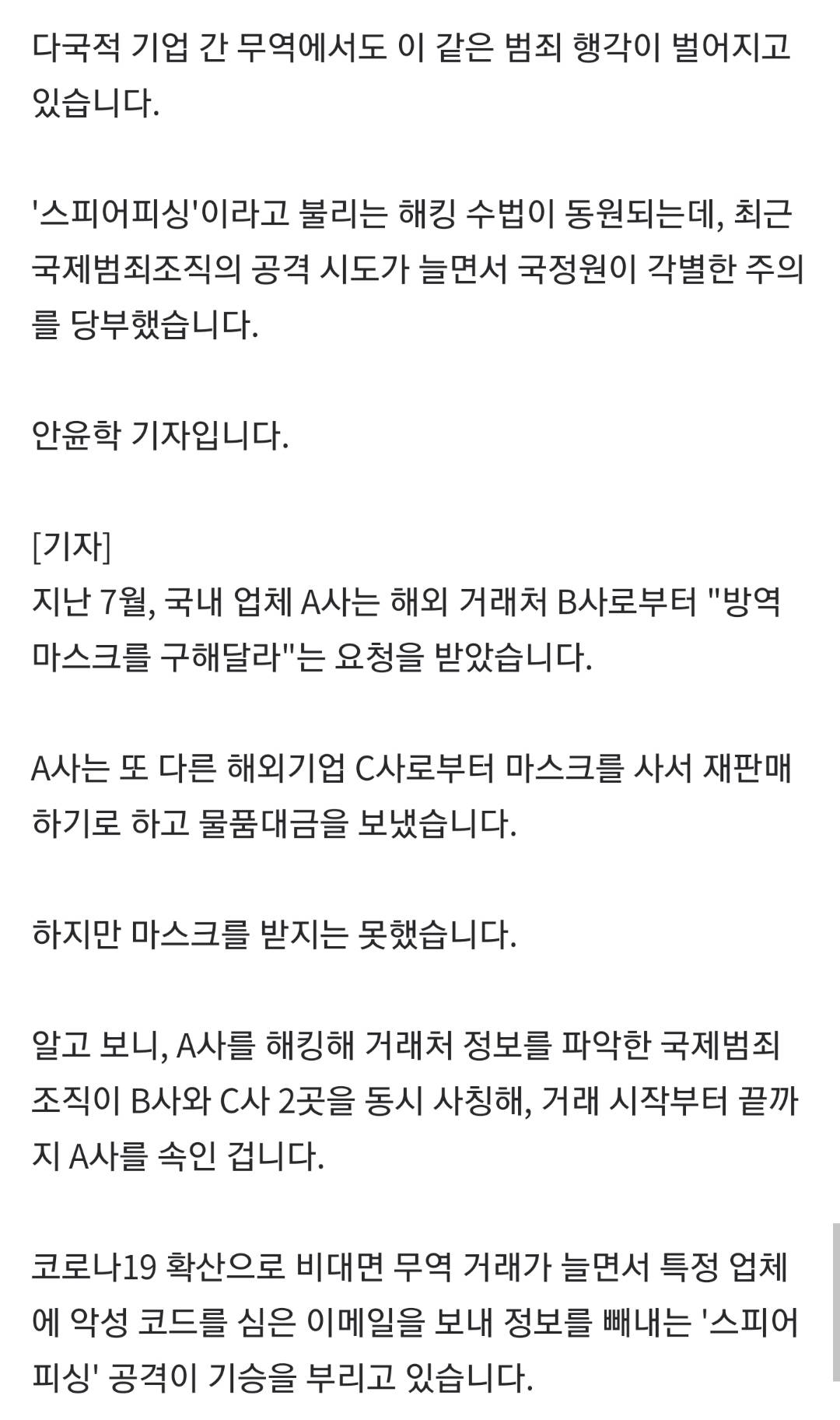 다국적 기업 간 무역에서도 이 같은 범죄 행각이 벌어지고 있습니다.

'스피어피싱'이라고 불리는 해킹 수법이 동원되는데, 최근 국제범죄조직의 공격 시도가 늘면서 국정원이 각별한 주의를 당부했습니다.

안윤학 기자입니다.

[기자]
지난 7월, 국내 업체 A사는 해외 거래처 B사로부터 "방역 마스크를 구해달라"는 요청을 받았습니다.

A사는 또 다른 해외기업 C사로부터 마스크를 사서 재판매하기로 하고 물품대금을 보냈습니다.

하지만 마스크를 받지는 못했습니다.

알고 보니, A사를 해킹해 거래처 정보를 파악한 국제범죄조직이 B사와 C사 2곳을 동시 사칭해, 거래 시작부터 끝까지 A사를 속인 겁니다.

코로나19 확산으로 비대면 무역 거래가 늘면서 특정 업체에 악성 코드를 심은 이메일을 보내 정보를 빼내는 '스피어피싱' 공격이 기승을 부리고 있습니다.